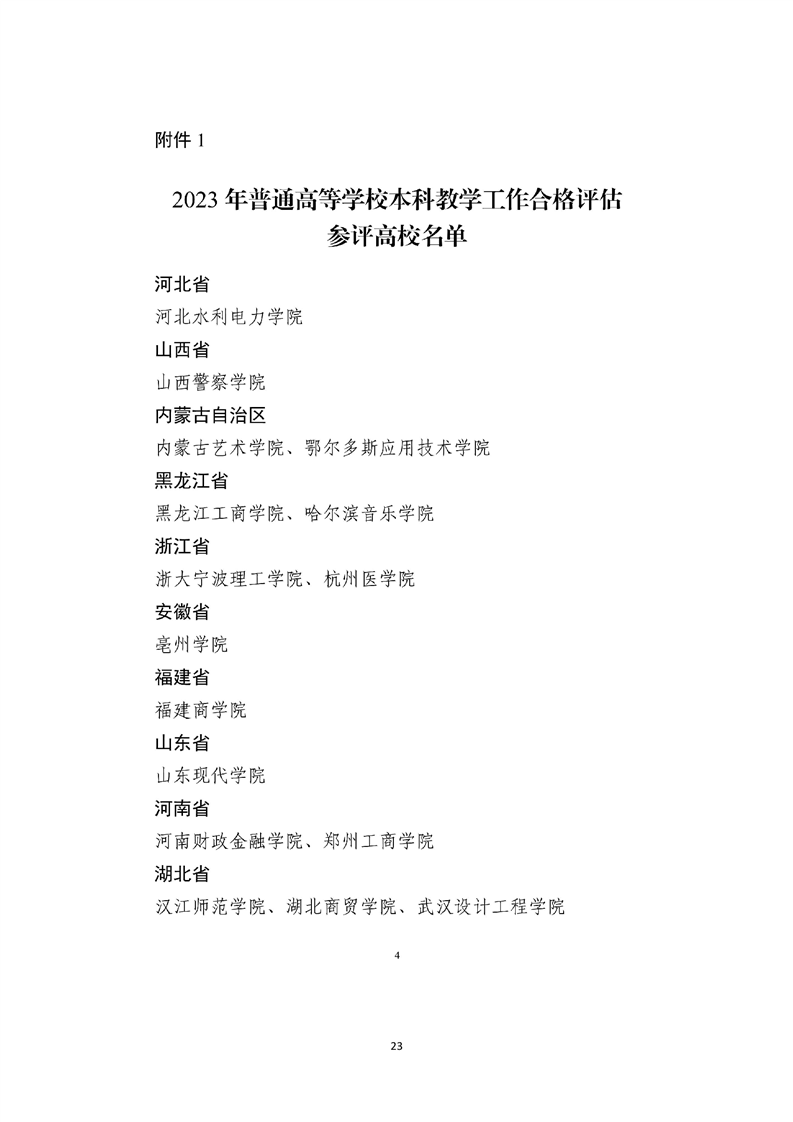 附件1

2023年普通高等学校本科教学工作合格评估
参评高校名单

河北省

河北水利电力学院

山西省

山西警察学院

内蒙古自治区

内蒙古艺术学院、鄂尔多斯应用技术学院

黑龙江省

黑龙江工商学院、哈尔滨音乐学院

浙江省

浙大宁波理工学院、杭州医学院

安徽省

亳州学院

福建省

福建商学院

山东省

山东现代学院

河南省

河南财政金融学院、郑州工商学院

湖北省

汉江师范学院、湖北商贸学院、武汉设计工程学院

4

23